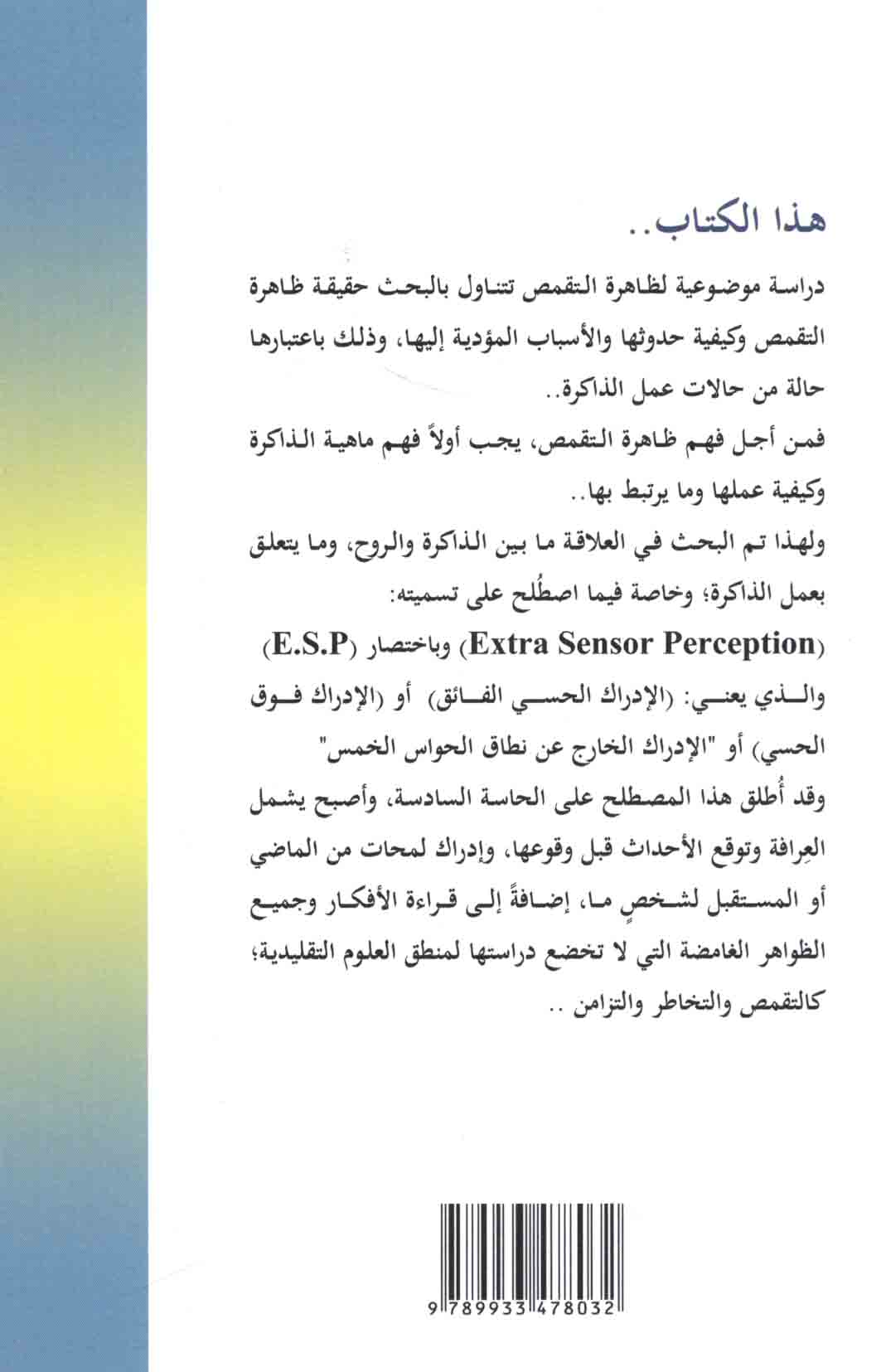 هذا الكتاب..

دراسة موضوعية لظاهرة التقمص تتناول بالبحث حقيقة ظاهرة التقمص وكيفية حدوثها والأسباب المؤدية إليها، وذلك باعتبارها حالة من حالات عمل الذاكرة..

فمن أجل فهم ظاهرة التقمص، يجب أولاً فهم ماهية الذاكرة وكيفية عملها وما يرتبط بها..

ولهذا تم البحث في العلاقة ما بين الذاكرة والروح، وما يتعلق بعمل الذاكرة؛ وخاصة فيما اصطُلح على تسميته:

(Extra Sensor Perception) وباختصار (E.S.P)

والذي يعني: (الإدراك الحسي الفائق) أو (الإدراك فوق الحسي) أو "الإدراك الخارج عن نطاق الحواس الخمس"

وقد أُطلق هذا المصطلح على الحاسة السادسة، وأصبح يشمل العِرافة وتوقع الأحداث قبل وقوعها، وإدراك لمحات من الماضي أو المستقبل لشخصٍ ما، إضافةً إلى قراءة الأفكار وجميع الظواهر الغامضة التي لا تخضع دراستها لمنطق العلوم التقليدية؛ كالتقمص والتخاطر والتزامن ..

9 789933 478032